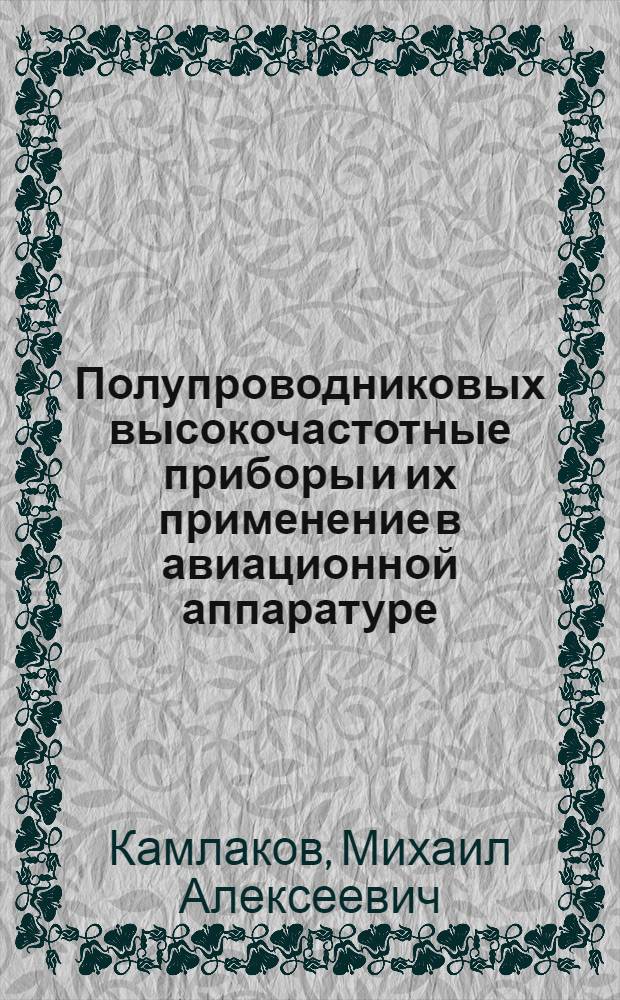 Полупроводниковых высокочастотные приборы и их применение в авиационной аппаратуре

Камлаков, Михаил Алексеевич